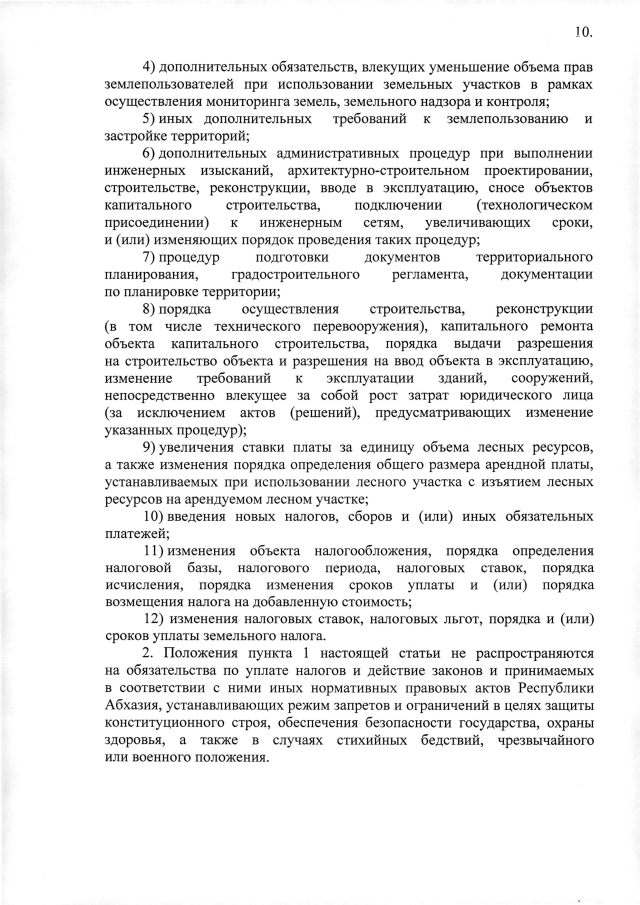 10.

4) дополнительных обязательств, влекущих уменьшение объема прав землепользователей при использовании земельных участков в рамках осуществления мониторинга земель, земельного надзора и контроля;

5) иных дополнительных требований к землепользованию и застройке территорий;

6) дополнительных административных процедур при выполнении инженерных изысканий, архитектурно-строительном проектировании, строительстве, реконструкции, вводе в эксплуатацию, сносе объектов капитального строительства, подключении (технологическом присоединении) к инженерным сетям, увеличивающих сроки, и (или) изменяющих порядок проведения таких процедур;

7) процедур подготовки документов территориального планирования, градостроительного регламента, документации по планировке территории;

8) порядка осуществления строительства, реконструкции (в том числе технического перевооружения), капитального ремонта объекта капитального строительства, порядка выдачи разрешения на строительство объекта и разрешения на ввод объекта в эксплуатацию, изменение требований к эксплуатации зданий, сооружений, непосредственно влекущее за собой рост затрат юридического лица (за исключением актов (решений), предусматривающих изменение указанных процедур);

9) увеличения ставки платы за единицу объема лесных ресурсов, а также изменения порядка определения общего размера арендной платы, устанавливаемых при использовании лесного участка с изъятием лесных ресурсов на арендуемом лесном участке;

10) введения новых налогов, сборов и (или) иных обязательных платежей;

11) изменения объекта налогообложения, порядка определения налоговой базы, налогового периода, налоговых ставок, порядка исчисления, порядка изменения сроков уплаты и (или) порядка возмещения налога на добавленную стоимость;

12) изменения налоговых ставок, налоговых льгот, порядка и (или) сроков уплаты земельного налога.

2. Положения пункта 1 настоящей статьи не распространяются на обязательства по уплате налогов и действие законов и принимаемых в соответствии с ними иных нормативных правовых актов Республики Абхазия, устанавливающих режим запретов и ограничений в целях защиты конституционного строя, обеспечения безопасности государства, охраны здоровья, а также в случаях стихийных бедствий, чрезвычайного или военного положения.